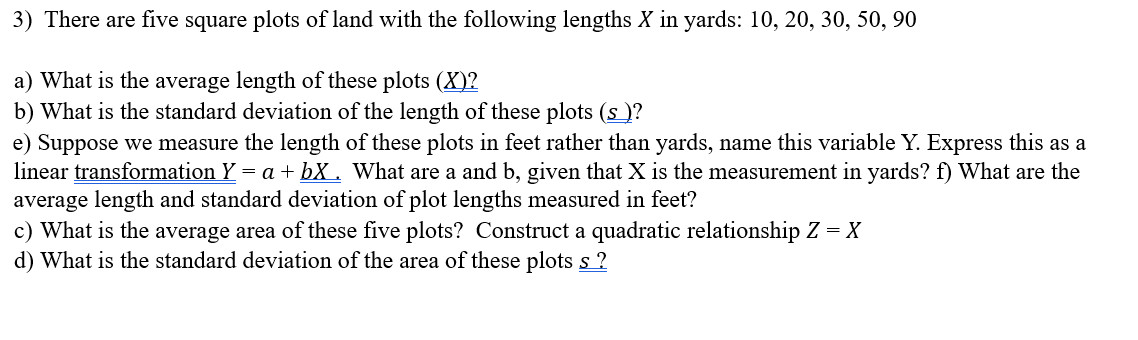 3) There are five square plots of land with the following lengths $X$ in yards: 10, 20, 30, 50, 90

a) What is the average length of these plots ($X$)?
b) What is the standard deviation of the length of these plots ($s$ )?
e) Suppose we measure the length of these plots in feet rather than yards, name this variable Y. Express this as a linear transformation $Y = a + bX$ . What are a and b, given that X is the measurement in yards? f) What are the average length and standard deviation of plot lengths measured in feet?
c) What is the average area of these five plots? Construct a quadratic relationship $Z = X$
d) What is the standard deviation of the area of these plots $s$ ?